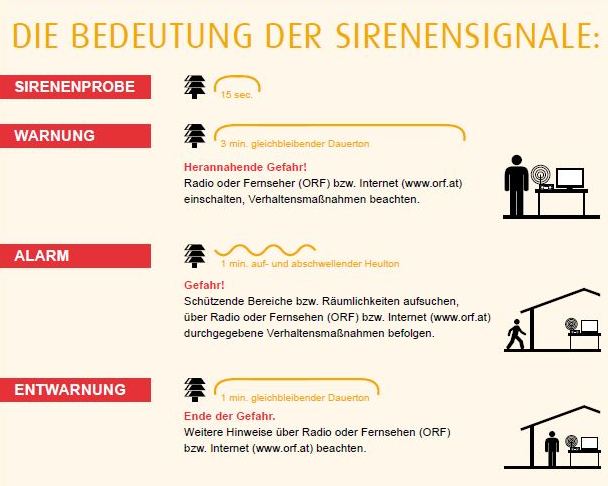 DIE BEDEUTUNG DER SIRENENSIGNALE:

SIRENENPROBE

15 sec.

WARNUNG

3 min. gleichbleibender Dauerton

Herannahende Gefahr!
Radio oder Fernseher (ORF) bzw. Internet (www.orf.at) einschalten, Verhaltensmaßnahmen beachten.

ALARM

1 min. auf- und abschwellender Heulton

Gefahr!
Schützende Bereiche bzw. Räumlichkeiten aufsuchen, über Radio oder Fernsehen (ORF) bzw. Internet (www.orf.at) durchgegebene Verhaltensmaßnahmen befolgen.

ENTWARNUNG

1 min. gleichbleibender Dauerton

Ende der Gefahr.
Weitere Hinweise über Radio oder Fernsehen (ORF) bzw. Internet (www.orf.at) beachten.